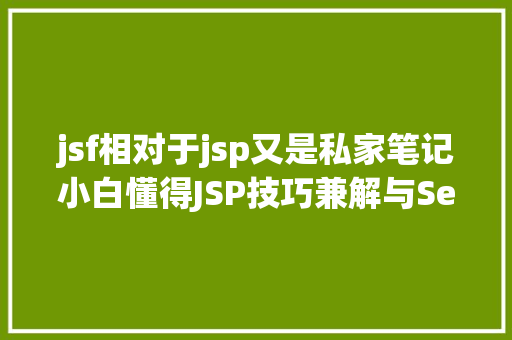 jsf相对于jsp又是私家笔记小白懂得JSP技巧兼解与Se